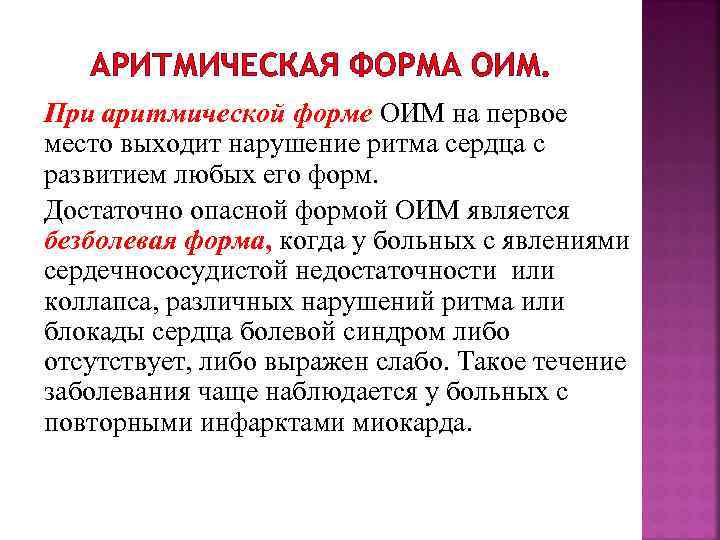 АРИТМИЧЕСКАЯ ФОРМА ОИМ.

При аритмической форме ОИМ на первое место выходит нарушение ритма сердца с развитием любых его форм.

Достаточно опасной формой ОИМ является безболевая форма, когда у больных с явлениями сердечнососудистой недостаточности или коллапса, различных нарушений ритма или блокады сердца болевой синдром либо отсутствует, либо выражен слабо. Такое течение заболевания чаще наблюдается у больных с повторными инфарктами миокарда.